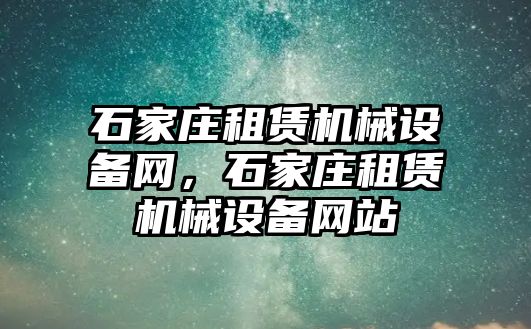 石家庄租赁机械设备网，石家庄租赁机械设备网站